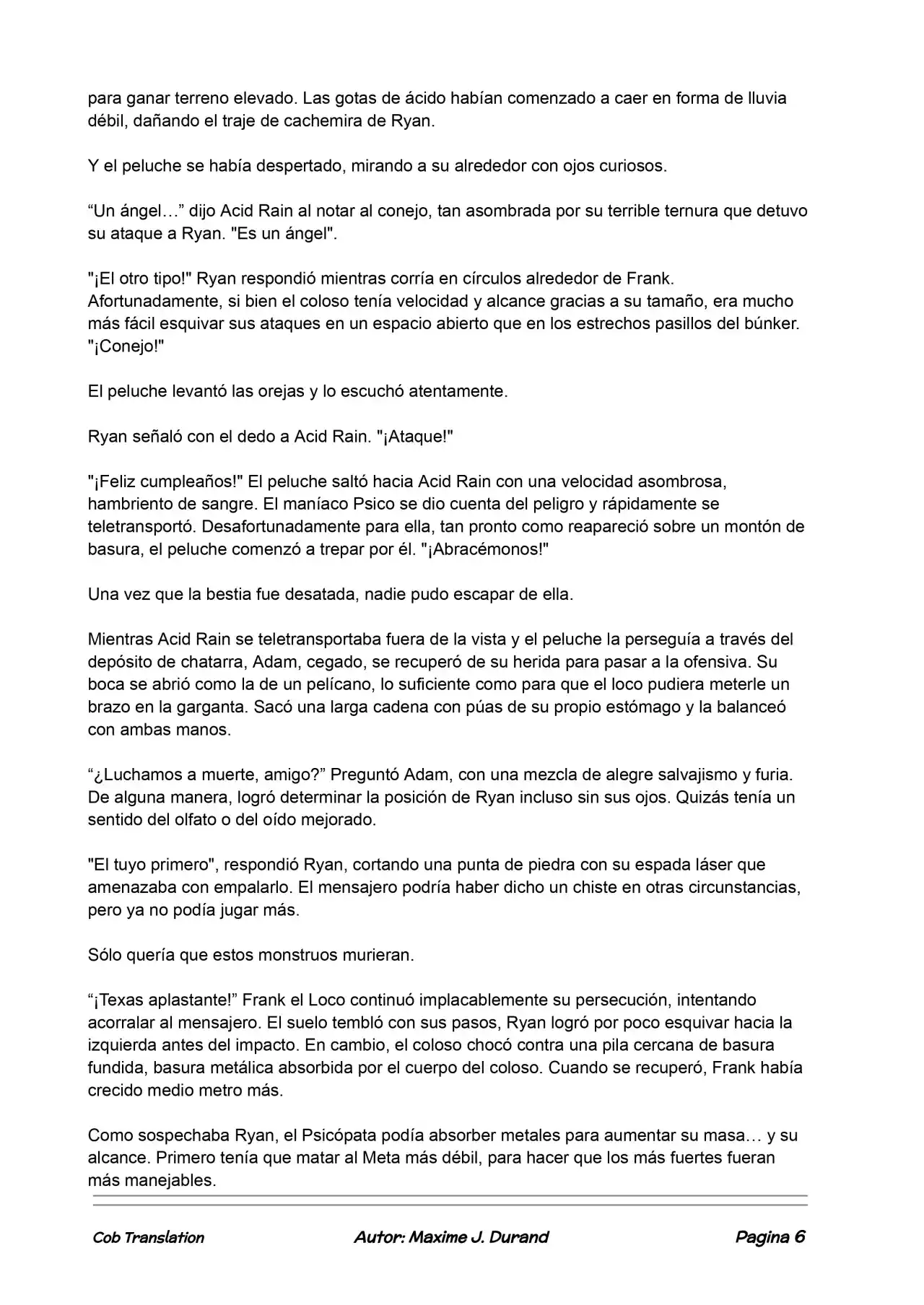 para ganar terreno elevado. Las gotas de ácido habían comenzado a caer en forma de lluvia débil, dañando el traje de cachemira de Ryan.

Y el peluche se había despertado, mirando a su alrededor con ojos curiosos.

"Un ángel…" dijo Acid Rain al notar al conejo, tan asombrada por su terrible ternura que detuvo su ataque a Ryan. "Es un ángel".

"¡El otro tipo!" Ryan respondió mientras corría en círculos alrededor de Frank. Afortunadamente, si bien el coloso tenía velocidad y alcance gracias a su tamaño, era mucho más fácil esquivar sus ataques en un espacio abierto que en los estrechos pasillos del búnker. "¡Conejo!"

El peluche levantó las orejas y lo escuchó atentamente.

Ryan señaló con el dedo a Acid Rain. "¡Ataque!"

"¡Feliz cumpleaños!" El peluche saltó hacia Acid Rain con una velocidad asombrosa, hambriento de sangre. El maníaco Psico se dio cuenta del peligro y rápidamente se teletransportó. Desafortunadamente para ella, tan pronto como reapareció sobre un montón de basura, el peluche comenzó a trepar por él. "¡Abracémonos!"

Una vez que la bestia fue desatada, nadie pudo escapar de ella.

Mientras Acid Rain se teletransportaba fuera de la vista y el peluche la perseguía a través del depósito de chatarra, Adam, cegado, se recuperó de su herida para pasar a la ofensiva. Su boca se abrió como la de un pelícano, lo suficiente como para que el loco pudiera meterle un brazo en la garganta. Sacó una larga cadena con púas de su propio estómago y la balanceó con ambas manos.

"¿Luchamos a muerte, amigo?" Preguntó Adam, con una mezcla de alegre salvajismo y furia. De alguna manera, logró determinar la posición de Ryan incluso sin sus ojos. Quizás tenía un sentido del olfato o del oído mejorado.

"El tuyo primero", respondió Ryan, cortando una punta de piedra con su espada láser que amenazaba con empalarlo. El mensajero podría haber dicho un chiste en otras circunstancias, pero ya no podía jugar más.

Sólo quería que estos monstruos murieran.

"¡Texas aplastante!" Frank el Loco continuó implacablemente su persecución, intentando acorralar al mensajero. El suelo tembló con sus pasos, Ryan logró por poco esquivar hacia la izquierda antes del impacto. En cambio, el coloso chocó contra una pila cercana de basura fundida, basura metálica absorbida por el cuerpo del coloso. Cuando se recuperó, Frank había crecido medio metro más.

Como sospechaba Ryan, el Psicópata podía absorber metales para aumentar su masa… y su alcance. Primero tenía que matar al Meta más débil, para hacer que los más fuertes fueran más manejables.

Cob Translation Autor: Maxime J. Durand Pagina 6